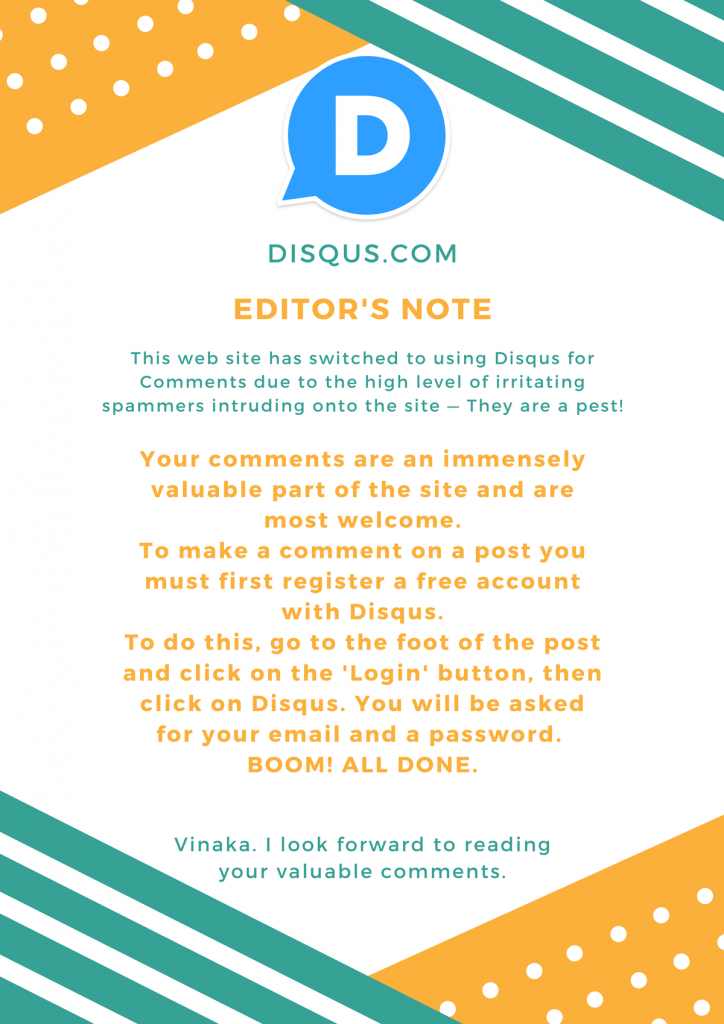 D

DISQUS.COM

EDITOR'S NOTE

This web site has switched to using Disqus for Comments due to the high level of irritating spammers intruding onto the site — They are a pest!

Your comments are an immensely valuable part of the site and are most welcome.
To make a comment on a post you must first register a free account with Disqus.
To do this, go to the foot of the post and click on the 'Login' button, then click on Disqus. You will be asked for your email and a password.
BOOM! ALL DONE.

Vinaka. I look forward to reading your valuable comments.